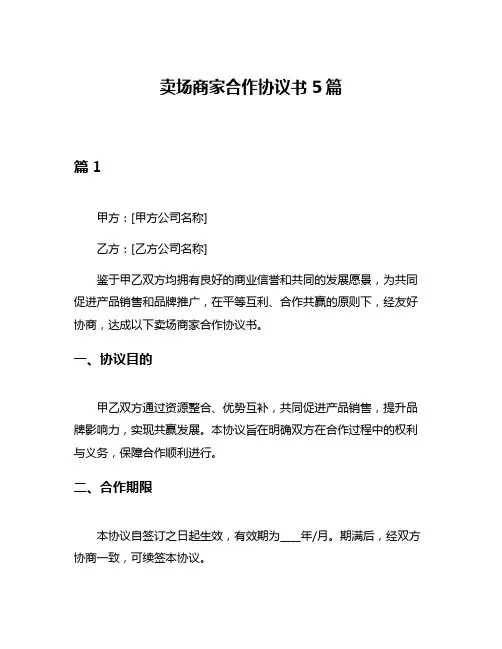 卖场商家合作协议书 5 篇

篇 1

甲方：[甲方公司名称]

乙方：[乙方公司名称]

鉴于甲乙双方均拥有良好的商业信誉和共同的发展愿景，为共同促进产品销售和品牌推广，在平等互利、合作共赢的原则下，经友好协商，达成以下卖场商家合作协议书。

一、协议目的

甲乙双方通过资源整合、优势互补，共同促进产品销售，提升品牌影响力，实现共赢发展。本协议旨在明确双方在合作过程中的权利与义务，保障合作顺利进行。

二、合作期限

本协议自签订之日起生效，有效期为____年/月。期满后，经双方协商一致，可续签本协议。